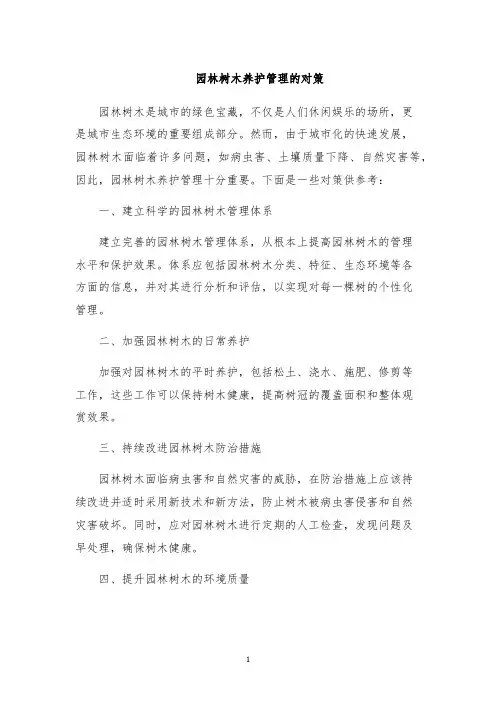 园林树木养护管理的对策

园林树木是城市的绿色宝藏，不仅是人们休闲娱乐的场所，更是城市生态环境的重要组成部分。然而，由于城市化的快速发展，园林树木面临着许多问题，如病虫害、土壤质量下降、自然灾害等，因此，园林树木养护管理十分重要。下面是一些对策供参考：

一、建立科学的园林树木管理体系

建立完善的园林树木管理体系，从根本上提高园林树木的管理水平和保护效果。体系应包括园林树木分类、特征、生态环境等各方面的信息，并对其进行分析和评估，以实现对每一棵树的个性化管理。

二、加强园林树木的日常养护

加强对园林树木的平时养护，包括松土、浇水、施肥、修剪等工作，这些工作可以保持树木健康，提高树冠的覆盖面积和整体观赏效果。

三、持续改进园林树木防治措施

园林树木面临病虫害和自然灾害的威胁，在防治措施上应该持续改进并适时采用新技术和新方法，防止树木被病虫害侵害和自然灾害破坏。同时，应对园林树木进行定期的人工检查，发现问题及早处理，确保树木健康。

四、提升园林树木的环境质量

1